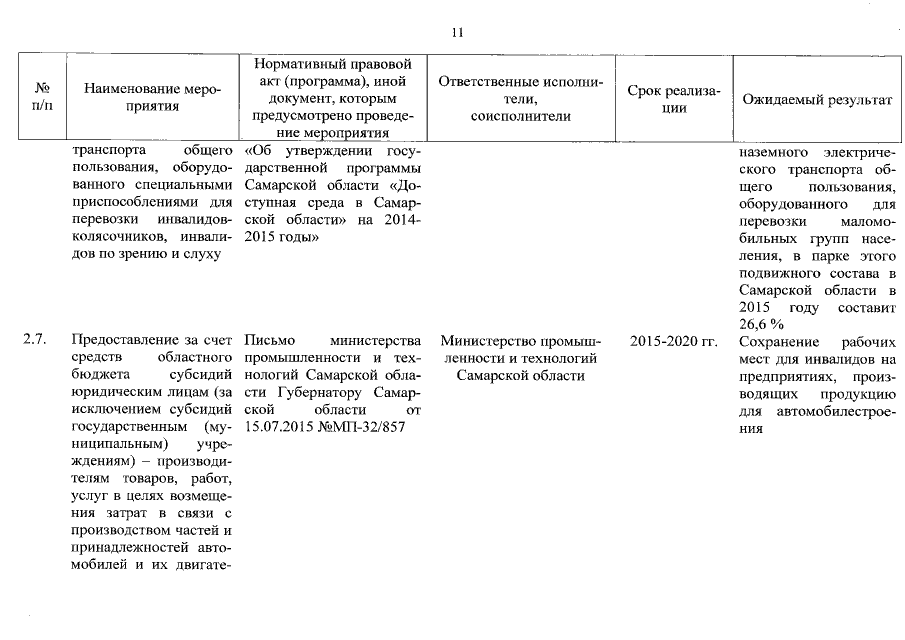 11

| № п/п | Наименование мероприятия | Нормативный правовой акт (программа), иной документ, которым предусмотрено проведение мероприятия | Ответственные исполнители, соисполнители | Срок реализации | Ожидаемый результат |
|---|---|---|---|---|---|
| | транспорта общего пользования, оборудованного специальными приспособлениями для перевозки инвалидов-колясочников, инвалидов по зрению и слуху | «Об утверждении государственной программы Самарской области «Доступная среда в Самарской области» на 2014-2015 годы» | | | наземного электрического транспорта общего пользования, оборудованного для перевозки маломобильных групп населения, в парке этого подвижного состава в Самарской области в 2015 году составит 26,6 % |
| 2.7. | Предоставление за счет средств областного бюджета субсидий юридическим лицам (за исключением субсидий государственным (муниципальным) учреждениям) – производителям товаров, работ, услуг в целях возмещения затрат в связи с производством частей и принадлежностей автомобилей и их двигате- | Письмо министерства промышленности и технологий Самарской области Губернатору Самарской области от 15.07.2015 №МП-32/857 | Министерство промышленности и технологий Самарской области | 2015-2020 гг. | Сохранение рабочих мест для инвалидов на предприятиях, производящих продукцию для автомобилестроения |